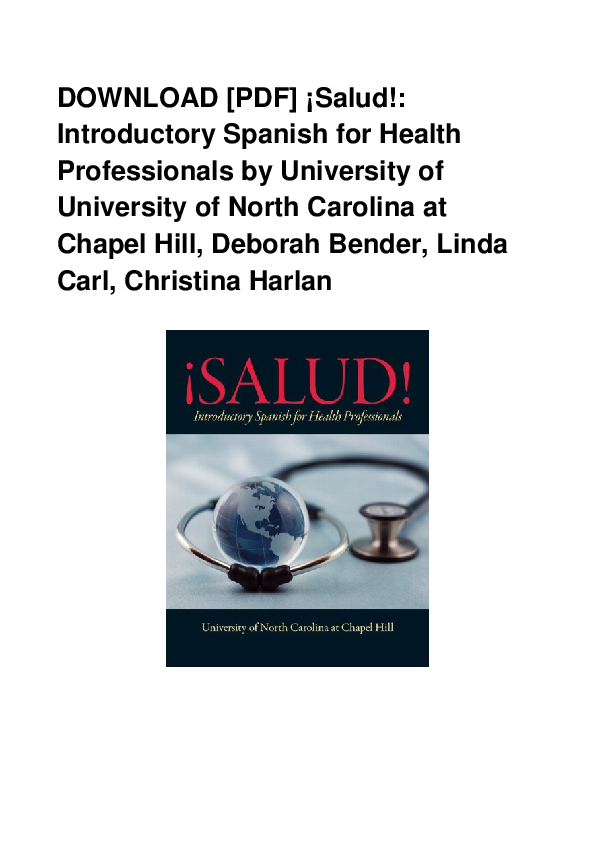 DOWNLOAD [PDF] ¡Salud!: Introductory Spanish for Health Professionals by University of University of North Carolina at Chapel Hill, Deborah Bender, Linda Carl, Christina Harlan

¡SALUD!
Introductory Spanish for Health Professionals

University of North Carolina at Chapel Hill